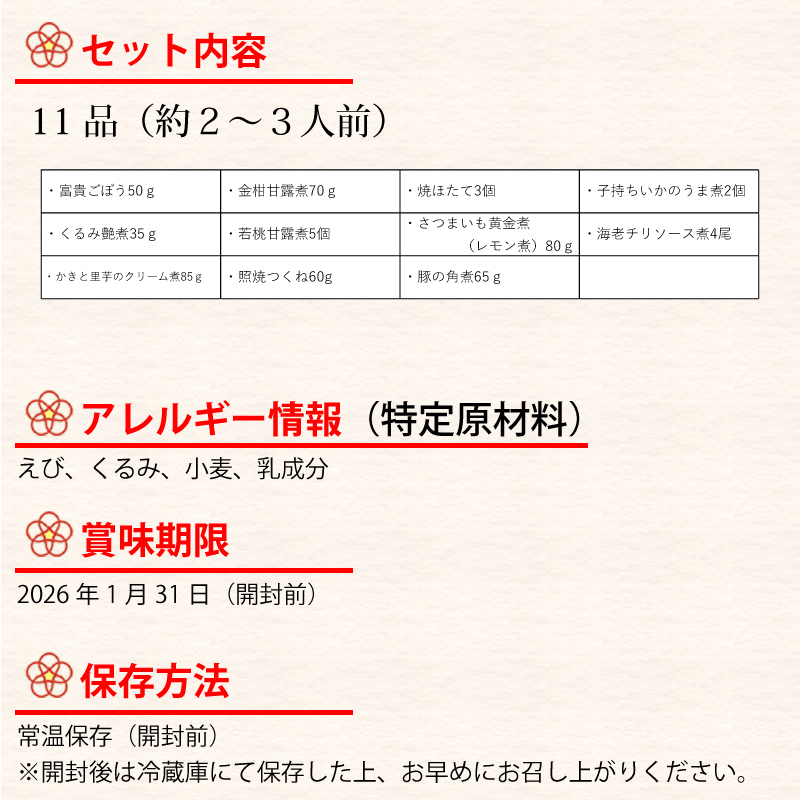 セット内容

11品（約2～3人前）

| ・富貴ごぼう50ｇ | ・金柑甘露煮70ｇ | ・焼ほたて3個 | ・子持ちいかのうま煮2個 |
|---|---|---|---|
| ・くるみ艶煮35ｇ | ・若桃甘露煮5個 | ・さつまいも黄金煮（レモン煮）80ｇ | ・海老チリソース煮4尾 |
| ・かきと里芋のクリーム煮85ｇ | ・照焼つくね60g | ・豚の角煮65ｇ | |

アレルギー情報（特定原材料）

えび、くるみ、小麦、乳成分

賞味期限

2026年1月31日（開封前）

保存方法

常温保存（開封前）
※開封後は冷蔵庫にて保存した上、お早めにお召し上がりください。